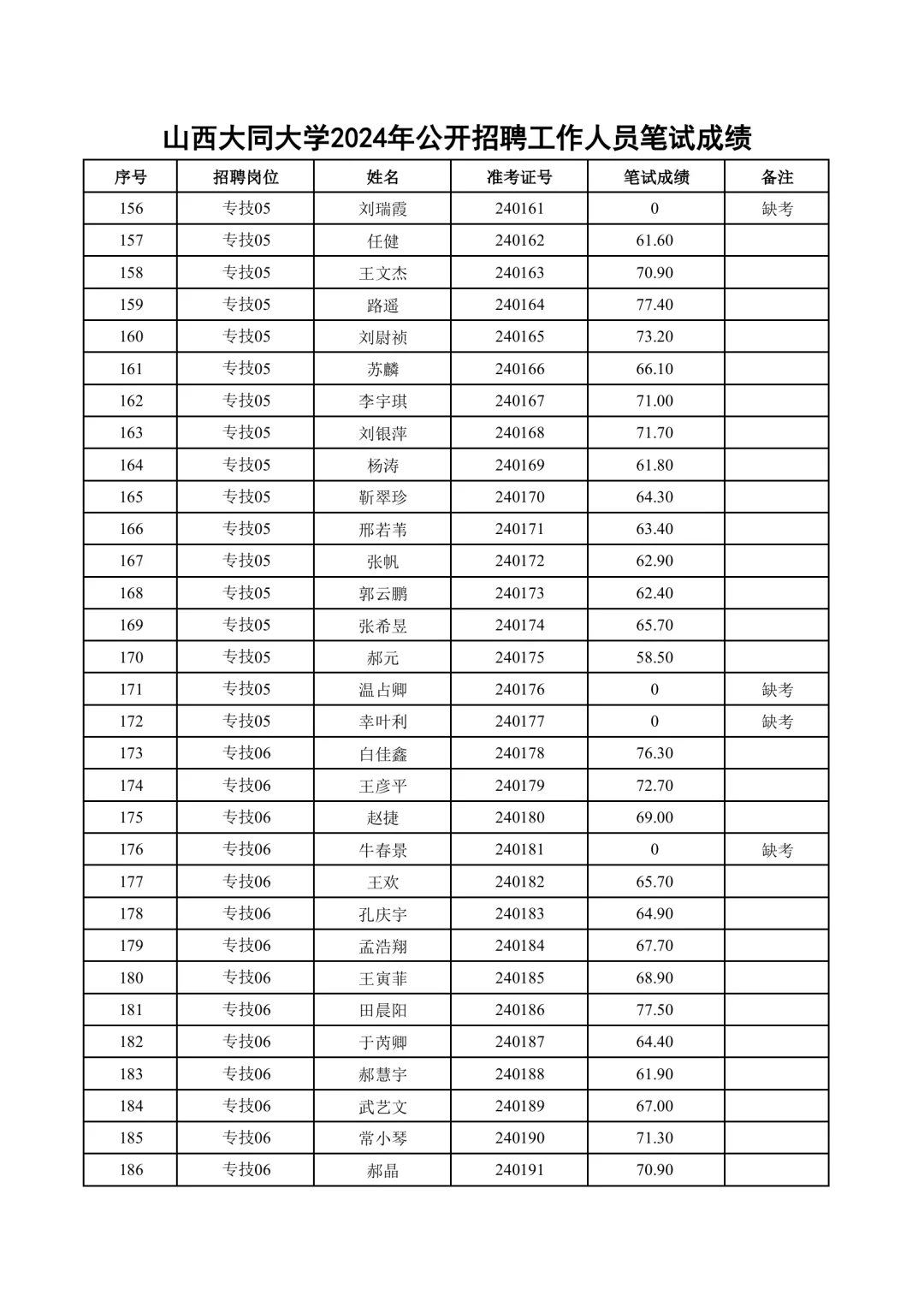 山西大同大学2024年公开招聘工作人员笔试成绩

| 序号 | 招聘岗位 | 姓名 | 准考证号 | 笔试成绩 | 备注 |
|---|---|---|---|---|---|
| 156 | 专技05 | 刘瑞霞 | 240161 | 0 | 缺考 |
| 157 | 专技05 | 任健 | 240162 | 61.60 | |
| 158 | 专技05 | 王文杰 | 240163 | 70.90 | |
| 159 | 专技05 | 路遥 | 240164 | 77.40 | |
| 160 | 专技05 | 刘尉祯 | 240165 | 73.20 | |
| 161 | 专技05 | 苏麟 | 240166 | 66.10 | |
| 162 | 专技05 | 李宇琪 | 240167 | 71.00 | |
| 163 | 专技05 | 刘银萍 | 240168 | 71.70 | |
| 164 | 专技05 | 杨涛 | 240169 | 61.80 | |
| 165 | 专技05 | 靳翠珍 | 240170 | 64.30 | |
| 166 | 专技05 | 邢若苇 | 240171 | 63.40 | |
| 167 | 专技05 | 张帆 | 240172 | 62.90 | |
| 168 | 专技05 | 郭云鹏 | 240173 | 62.40 | |
| 169 | 专技05 | 张希昱 | 240174 | 65.70 | |
| 170 | 专技05 | 郝元 | 240175 | 58.50 | |
| 171 | 专技05 | 温占卿 | 240176 | 0 | 缺考 |
| 172 | 专技05 | 幸叶利 | 240177 | 0 | 缺考 |
| 173 | 专技06 | 白佳鑫 | 240178 | 76.30 | |
| 174 | 专技06 | 王彦平 | 240179 | 72.70 | |
| 175 | 专技06 | 赵捷 | 240180 | 69.00 | |
| 176 | 专技06 | 牛春景 | 240181 | 0 | 缺考 |
| 177 | 专技06 | 王欢 | 240182 | 65.70 | |
| 178 | 专技06 | 孔庆宇 | 240183 | 64.90 | |
| 179 | 专技06 | 孟浩翔 | 240184 | 67.70 | |
| 180 | 专技06 | 王寅菲 | 240185 | 68.90 | |
| 181 | 专技06 | 田晨阳 | 240186 | 77.50 | |
| 182 | 专技06 | 于芮卿 | 240187 | 64.40 | |
| 183 | 专技06 | 郝慧宇 | 240188 | 61.90 | |
| 184 | 专技06 | 武艺文 | 240189 | 67.00 | |
| 185 | 专技06 | 常小琴 | 240190 | 71.30 | |
| 186 | 专技06 | 郝晶 | 240191 | 70.90 | |